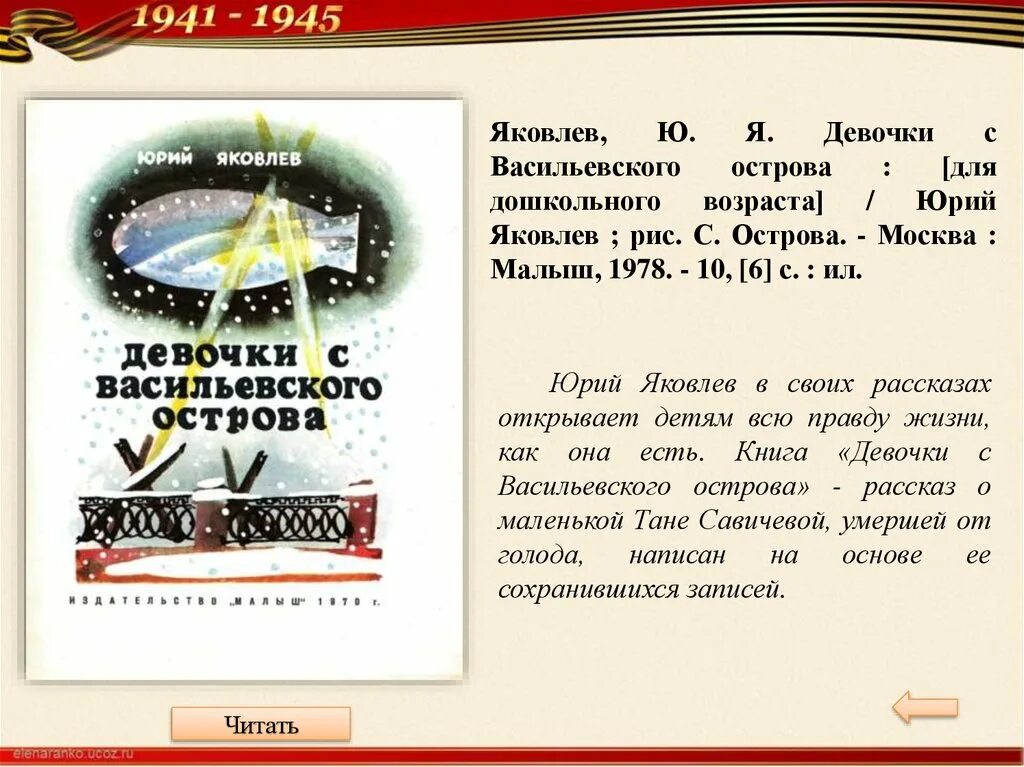 1941 - 1945

ЮРИЙ ЯКОВЛЕВ

девочки с васильевского острова

ИЗДАТЕЛЬСТВО „МАЛЫШ" 1978 г.

Яковлев, Ю. Я. Девочки с Васильевского острова : [для дошкольного возраста] / Юрий Яковлев ; рис. С. Острова. - Москва : Малыш, 1978. - 10, [6] с. : ил.

Юрий Яковлев в своих рассказах открывает детям всю правду жизни, как она есть. Книга «Девочки с Васильевского острова» - рассказ о маленькой Тане Савичевой, умершей от голода, написан на основе ее сохранившихся записей.

Читать

elenaranko.ucoz.ru